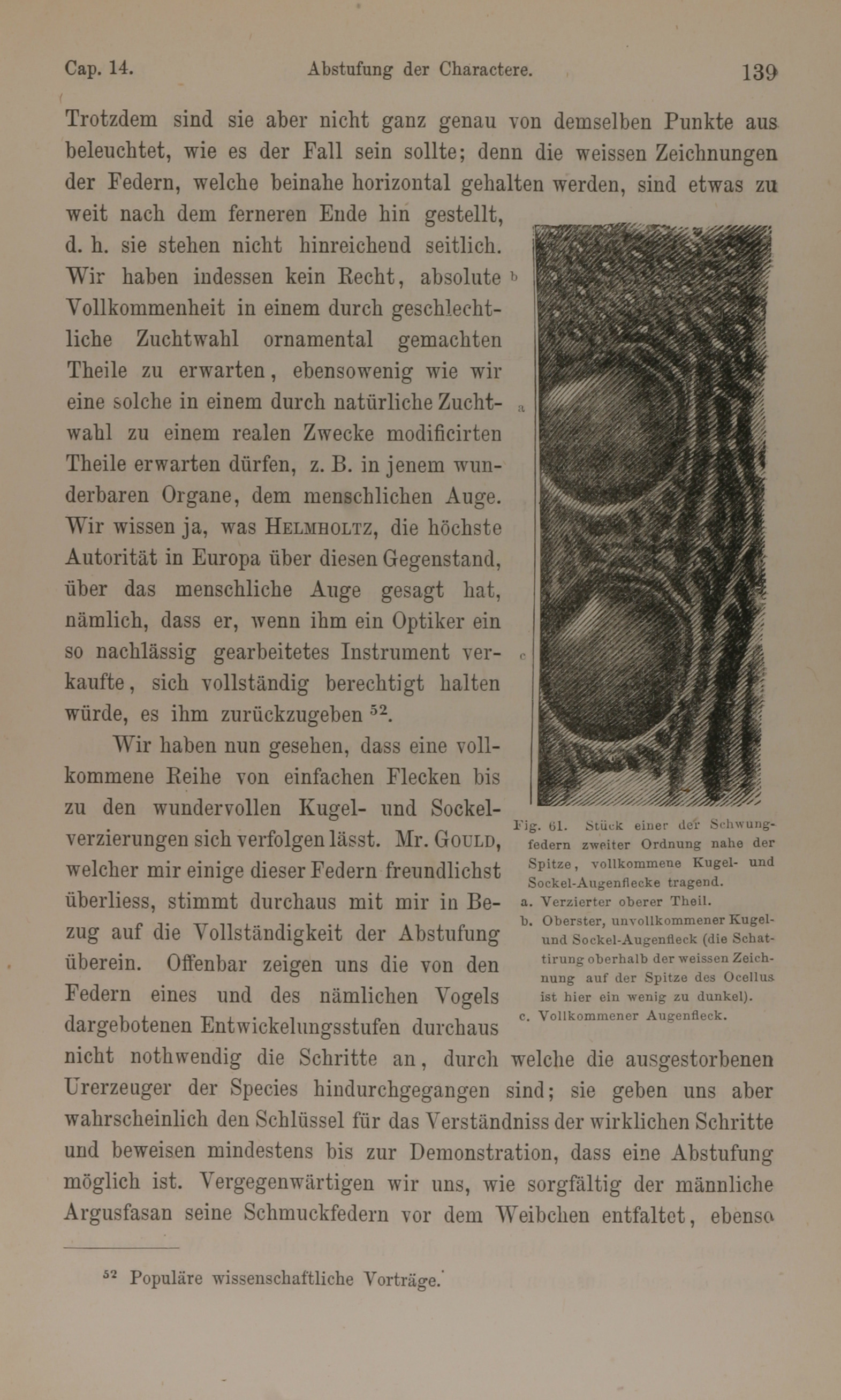 Cap. 14. Abstufung der Charactere. 139

Trotzdem sind sie aber nicht ganz genau von demselben Punkte aus beleuchtet, wie es der Fall sein sollte; denn die weissen Zeichnungen der Federn, welche beinahe horizontal gehalten werden, sind etwas zu weit nach dem ferneren Ende hin gestellt, d. h. sie stehen nicht hinreichend seitlich. Wir haben indessen kein Recht, absolute Vollkommenheit in einem durch geschlechtliche Zuchtwahl ornamental gemachten Theile zu erwarten, ebensowenig wie wir eine solche in einem durch natürliche Zuchtwahl zu einem realen Zwecke modificirten Theile erwarten dürfen, z. B. in jenem wunderbaren Organe, dem menschlichen Auge. Wir wissen ja, was HELMHOLTZ, die höchste Autorität in Europa über diesen Gegenstand, über das menschliche Auge gesagt hat, nämlich, dass er, wenn ihm ein Optiker ein so nachlässig gearbeitetes Instrument verkaufte, sich vollständig berechtigt halten würde, es ihm zurückzugeben $^{52}$.

Wir haben nun gesehen, dass eine vollkommene Reihe von einfachen Flecken bis zu den wundervollen Kugel- und Sockelverzierungen sich verfolgen lässt. Mr. GOULD, welcher mir einige dieser Federn freundlichst überliess, stimmt durchaus mit mir in Bezug auf die Vollständigkeit der Abstufung überein. Offenbar zeigen uns die von den Federn eines und des nämlichen Vogels dargebotenen Entwickelungsstufen durchaus nicht nothwendig die Schritte an, durch welche die ausgestorbenen Urerzeuger der Species hindurchgegangen sind; sie geben uns aber wahrscheinlich den Schlüssel für das Verständniss der wirklichen Schritte und beweisen mindestens bis zur Demonstration, dass eine Abstufung möglich ist. Vergegenwärtigen wir uns, wie sorgfältig der männliche Argusfasan seine Schmuckfedern vor dem Weibchen entfaltet, ebenso

b
a
c

Fig. 61. Stück einer der Schwungfedern zweiter Ordnung nahe der Spitze, vollkommene Kugel- und Sockel-Augenflecke tragend.
a. Verzierter oberer Theil.
b. Oberster, unvollkommener Kugel- und Sockel-Augenfleck (die Schattirung oberhalb der weissen Zeichnung auf der Spitze des Ocellus ist hier ein wenig zu dunkel).
c. Vollkommener Augenfleck.

$^{52}$ Populäre wissenschaftliche Vorträge.